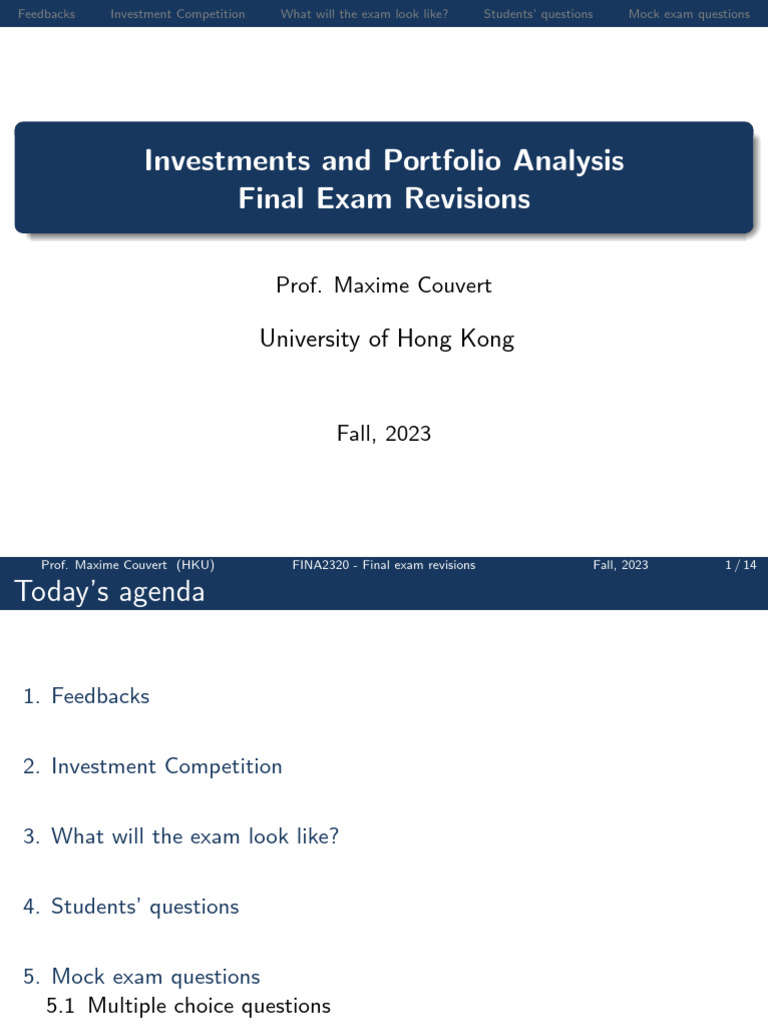 Feedbacks Investment Competition What will the exam look like? Students' questions Mock exam questions

Investments and Portfolio Analysis
Final Exam Revisions

Prof. Maxime Couvert

University of Hong Kong

Fall, 2023

Prof. Maxime Couvert (HKU) FINA2320 - Final exam revisions Fall, 2023 1 / 14

Today's agenda

1. Feedbacks

2. Investment Competition

3. What will the exam look like?

4. Students' questions

5. Mock exam questions
5.1 Multiple choice questions